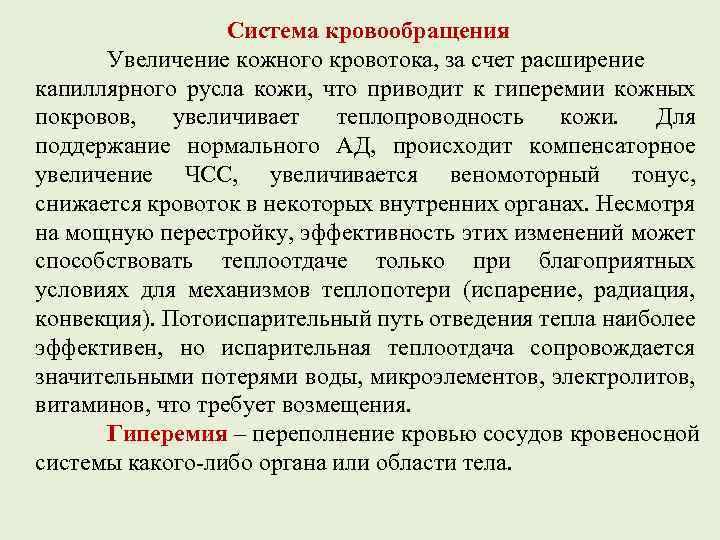 Система кровообращения

Увеличение кожного кровотока, за счет расширение капиллярного русла кожи, что приводит к гиперемии кожных покровов, увеличивает теплопроводность кожи. Для поддержание нормального АД, происходит компенсаторное увеличение ЧСС, увеличивается веномоторный тонус, снижается кровоток в некоторых внутренних органах. Несмотря на мощную перестройку, эффективность этих изменений может способствовать теплоотдаче только при благоприятных условиях для механизмов теплопотери (испарение, радиация, конвекция). Потоиспарительный путь отведения тепла наиболее эффективен, но испарительная теплоотдача сопровождается значительными потерями воды, микроэлементов, электролитов, витаминов, что требует возмещения.

Гиперемия – переполнение кровью сосудов кровеносной системы какого-либо органа или области тела.